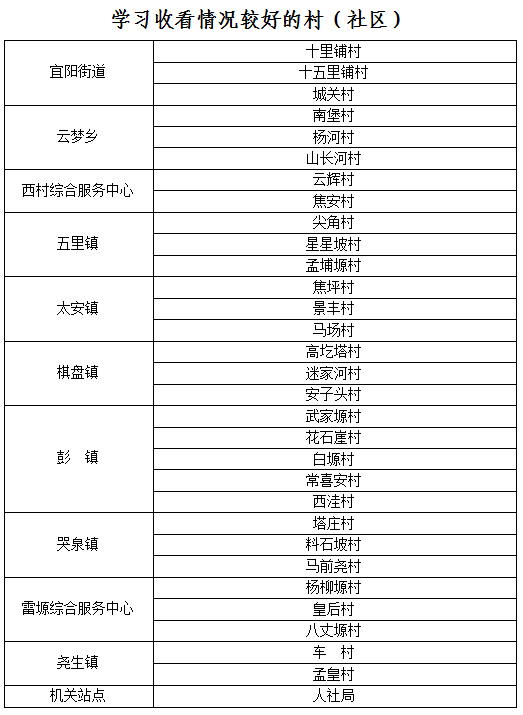 学习收看情况较好的村（社区）

| | |
|---|---|
| 宜阳街道 | 十里铺村 |
| | 十五里铺村 |
| | 城关村 |
| 云梦乡 | 南堡村 |
| | 杨河村 |
| | 山长河村 |
| 西村综合服务中心 | 云辉村 |
| | 焦安村 |
| 五里镇 | 尖角村 |
| | 星星坡村 |
| | 孟埔塬村 |
| 太安镇 | 焦坪村 |
| | 景丰村 |
| | 马场村 |
| 棋盘镇 | 高圪塔村 |
| | 迷家河村 |
| | 安子头村 |
| 彭　镇 | 武家塬村 |
| | 花石崖村 |
| | 白塬村 |
| | 常喜安村 |
| | 西洼村 |
| 哭泉镇 | 塔庄村 |
| | 料石坡村 |
| | 马前尧村 |
| 雷塬综合服务中心 | 杨柳塬村 |
| | 皇后村 |
| | 八丈塬村 |
| 尧生镇 | 车　村 |
| | 孟皇村 |
| 机关站点 | 人社局 |